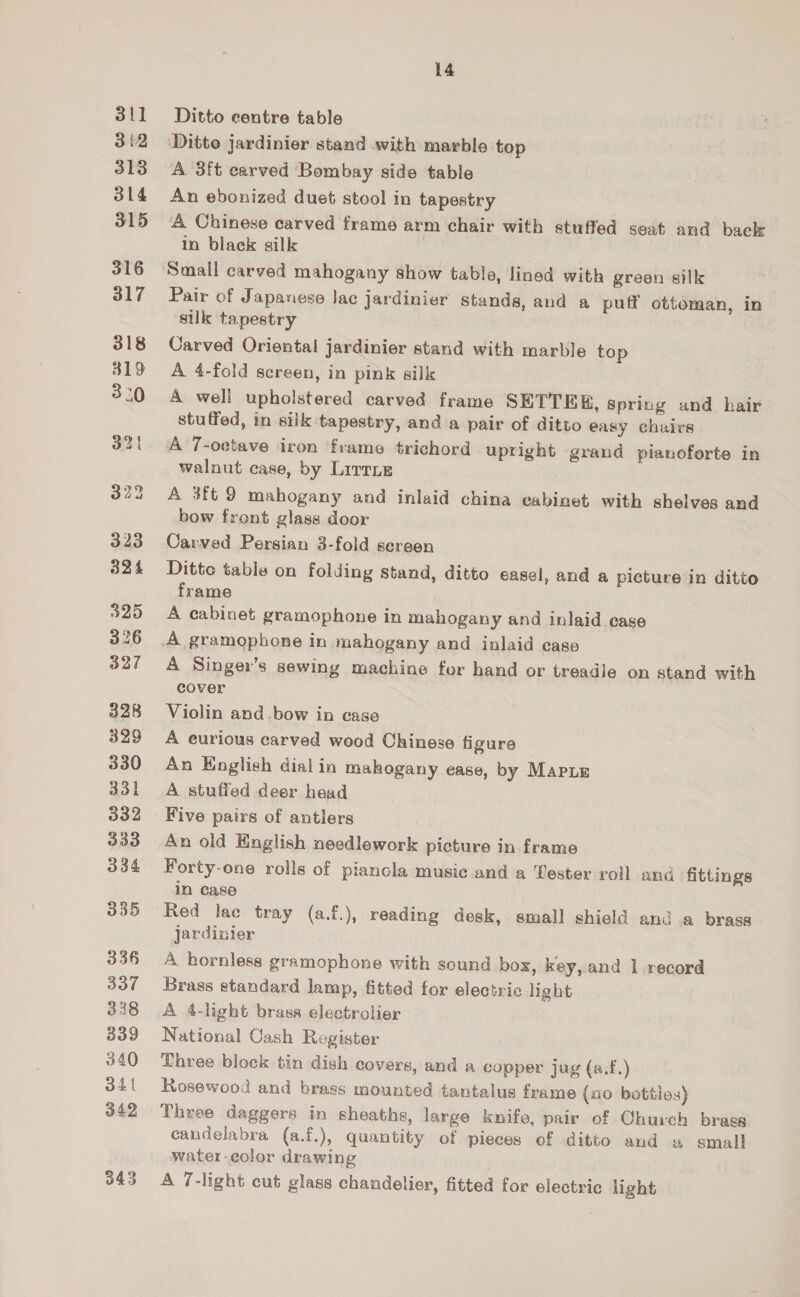 14

311 Ditto centre table

312 Ditto jardinier stand with marble top

313 A 3ft carved Bombay side table

314 An ebonized duet stool in tapestry

315 A Chinese carved frame arm chair with stuffed seat and back in black silk

316 Small carved mahogany show table, lined with green silk

317 Pair of Japanese lac jardinier stands, and a puff ottoman, in silk tapestry

318 Carved Oriental jardinier stand with marble top

319 A 4-fold screen, in pink silk

320 A well upholstered carved frame SETTEE, spring and hair stuffed, in silk tapestry, and a pair of ditto easy chairs

321 A 7-octave iron frame trichord upright grand pianoforte in walnut case, by LITTLE

322 A 3ft 9 mahogany and inlaid china cabinet with shelves and bow front glass door

323 Carved Persian 3-fold screen

324 Ditto table on folding stand, ditto easel, and a picture in ditto frame

325 A cabinet gramophone in mahogany and inlaid case

326 A gramophone in mahogany and inlaid case

327 A Singer's sewing machine for hand or treadle on stand with cover

328 Violin and bow in case

329 A curious carved wood Chinese figure

330 An English dial in mahogany case, by MAPLE

331 A stuffed deer head

332 Five pairs of antlers

333 An old English needlework picture in frame

334 Forty-one rolls of pianola music and a Tester roll and fittings in case

335 Red lac tray (a.f.), reading desk, small shield and a brass jardinier

336 A hornless gramophone with sound box, key, and 1 record

337 Brass standard lamp, fitted for electric light

338 A 4-light brass electrolier

339 National Cash Register

340 Three block tin dish covers, and a copper jug (a.f.)

341 Rosewood and brass mounted tantalus frame (no bottles)

342 Three daggers in sheaths, large knife, pair of Church brass candelabra (a.f.), quantity of pieces of ditto and a small water-color drawing

343 A 7-light cut glass chandelier, fitted for electric light